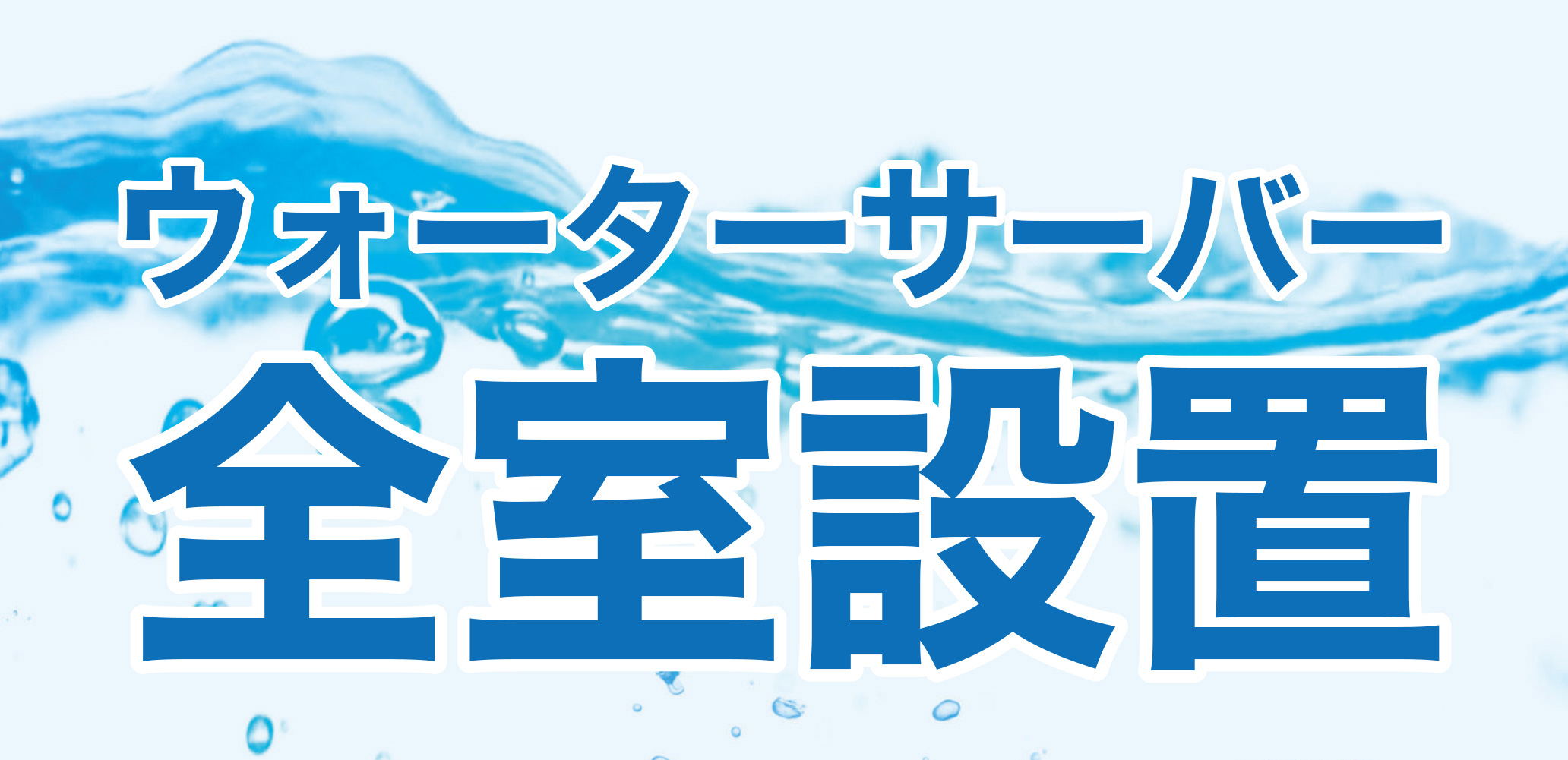 ウォーターサーバー
全室設置